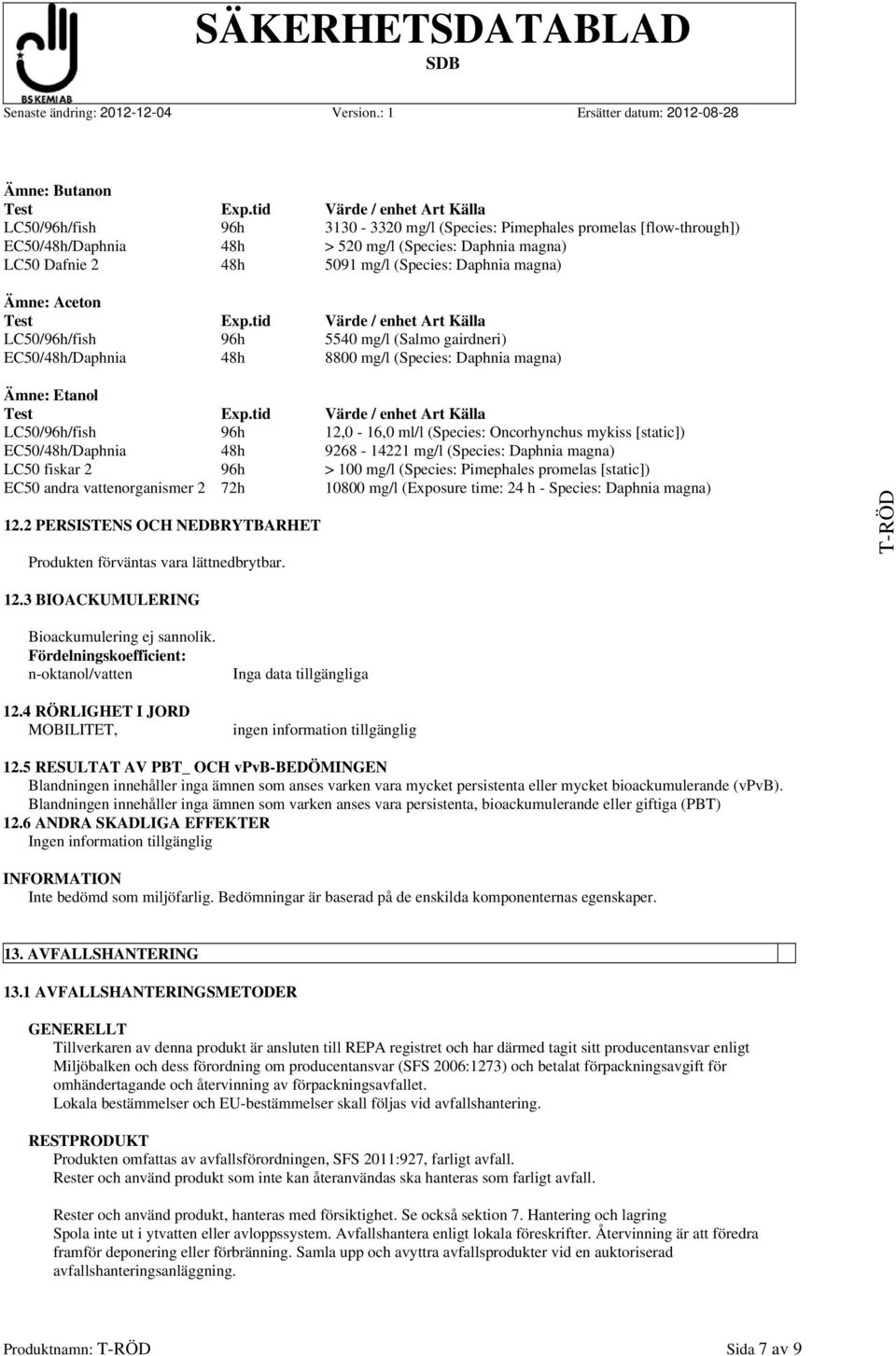 BS KEMI AB

SÄKERHETSDATABLAD
SDB

Senaste ändring: 2012-12-04 Version.: 1 Ersätter datum: 2012-08-28

Ämne: Butanon

| Test | Exp.tid | Värde / enhet Art Källa |
|---|---|---|
| LC50/96h/fish | 96h | 3130 - 3320 mg/l (Species: Pimephales promelas [flow-through]) |
| EC50/48h/Daphnia | 48h | > 520 mg/l (Species: Daphnia magna) |
| LC50 Dafnie 2 | 48h | 5091 mg/l (Species: Daphnia magna) |

Ämne: Aceton

| Test | Exp.tid | Värde / enhet Art Källa |
|---|---|---|
| LC50/96h/fish | 96h | 5540 mg/l (Salmo gairdneri) |
| EC50/48h/Daphnia | 48h | 8800 mg/l (Species: Daphnia magna) |

Ämne: Etanol

| Test | Exp.tid | Värde / enhet Art Källa |
|---|---|---|
| LC50/96h/fish | 96h | 12,0 - 16,0 ml/l (Species: Oncorhynchus mykiss [static]) |
| EC50/48h/Daphnia | 48h | 9268 - 14221 mg/l (Species: Daphnia magna) |
| LC50 fiskar 2 | 96h | > 100 mg/l (Species: Pimephales promelas [static]) |
| EC50 andra vattenorganismer 2 | 72h | 10800 mg/l (Exposure time: 24 h - Species: Daphnia magna) |

12.2 PERSISTENS OCH NEDBRYTBARHET

Produkten förväntas vara lättnedbrytbar.

T-RÖD

12.3 BIOACKUMULERING

Bioackumulering ej sannolik.
Fördelningskoefficient:
n-oktanol/vatten Inga data tillgängliga

12.4 RÖRLIGHET I JORD
MOBILITET, ingen information tillgänglig

12.5 RESULTAT AV PBT_ OCH vPvB-BEDÖMINGEN
Blandningen innehåller inga ämnen som anses varken vara mycket persistenta eller mycket bioackumulerande (vPvB).
Blandningen innehåller inga ämnen som varken anses vara persistenta, bioackumulerande eller giftiga (PBT)
12.6 ANDRA SKADLIGA EFFEKTER
Ingen information tillgänglig

INFORMATION
Inte bedömd som miljöfarlig. Bedömningar är baserad på de enskilda komponenternas egenskaper.

13. AVFALLSHANTERING

13.1 AVFALLSHANTERINGSMETODER

GENERELLT
Tillverkaren av denna produkt är ansluten till REPA registret och har därmed tagit sitt producentansvar enligt Miljöbalken och dess förordning om producentansvar (SFS 2006:1273) och betalat förpackningsavgift för omhändertagande och återvinning av förpackningsavfallet.
Lokala bestämmelser och EU-bestämmelser skall följas vid avfallshantering.

RESTPRODUKT
Produkten omfattas av avfallsförordningen, SFS 2011:927, farligt avfall.
Rester och använd produkt som inte kan återanvändas ska hanteras som farligt avfall.

Rester och använd produkt, hanteras med försiktighet. Se också sektion 7. Hantering och lagring
Spola inte ut i ytvatten eller avloppssystem. Avfallshantera enligt lokala föreskrifter. Återvinning är att föredra framför deponering eller förbränning. Samla upp och avyttra avfallsprodukter vid en auktoriserad avfallshanteringsanläggning.

Produktnamn: T-RÖD Sida 7 av 9